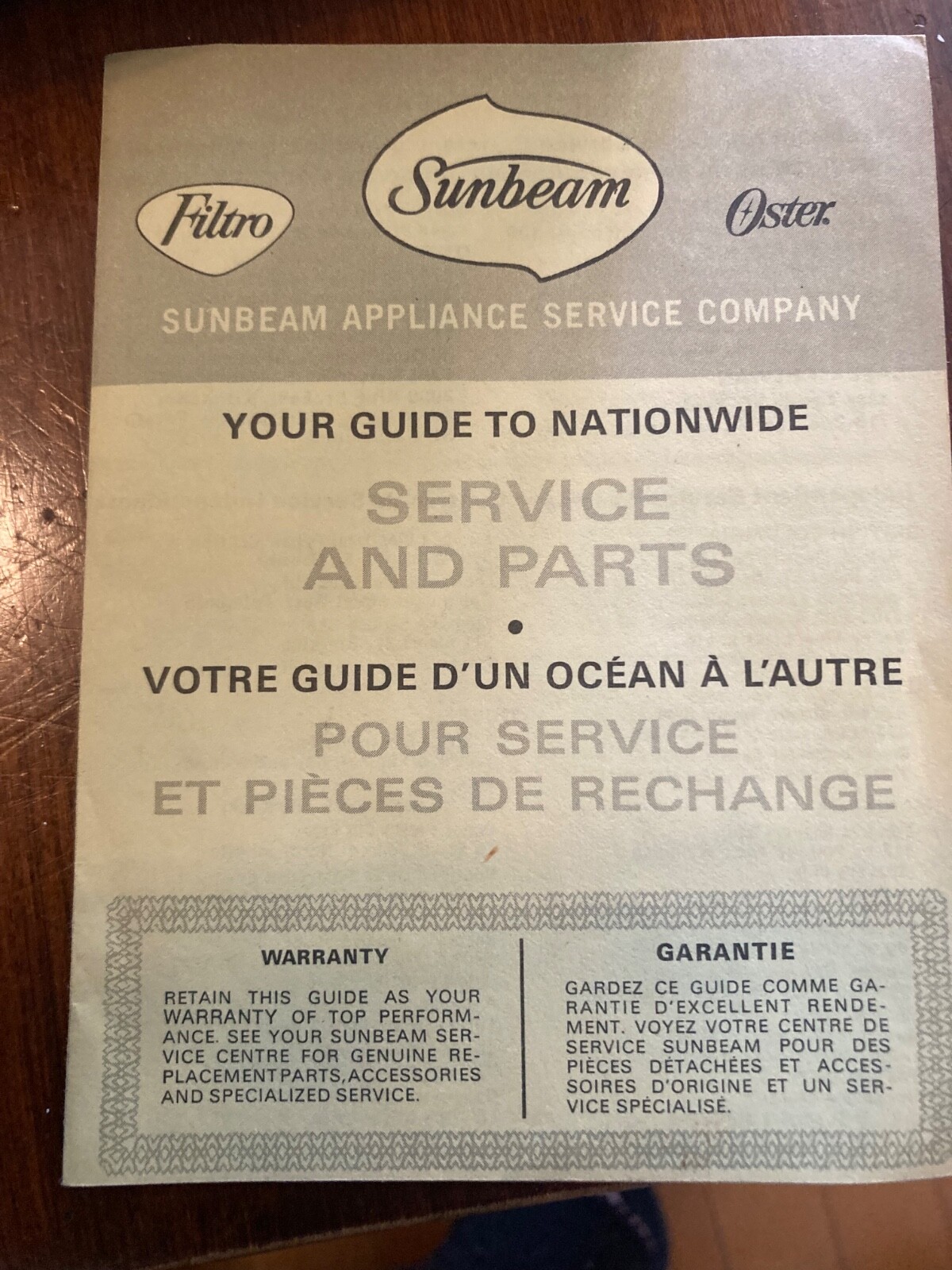 Filtro

Sunbeam

Oster

SUNBEAM APPLIANCE SERVICE COMPANY

YOUR GUIDE TO NATIONWIDE

SERVICE AND PARTS

•

VOTRE GUIDE D'UN OCÉAN À L'AUTRE

POUR SERVICE ET PIÈCES DE RECHANGE

WARRANTY

RETAIN THIS GUIDE AS YOUR WARRANTY OF TOP PERFORMANCE. SEE YOUR SUNBEAM SERVICE CENTRE FOR GENUINE REPLACEMENT PARTS, ACCESSORIES AND SPECIALIZED SERVICE.

GARANTIE

GARDEZ CE GUIDE COMME GARANTIE D'EXCELLENT RENDEMENT. VOYEZ VOTRE CENTRE DE SERVICE SUNBEAM POUR DES PIÈCES DÉTACHÉES ET ACCESSOIRES D'ORIGINE ET UN SERVICE SPÉCIALISÉ.